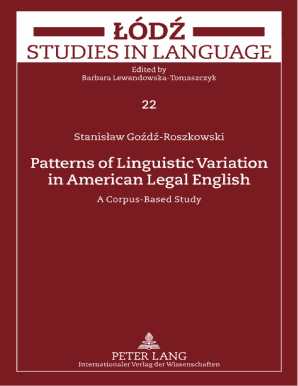 ŁÓDŹ
STUDIES IN LANGUAGE

Edited by
Barbara Lewandowska-Tomaszczyk

22

Stanisław Goźdź-Roszkowski

Patterns of Linguistic Variation in American Legal English

A Corpus-Based Study

PETER LANG
Internationaler Verlag der Wissenschaften